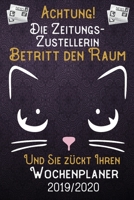 Achtung!
Die Zeitungs-Zustellerin
Betritt den Raum

Und Sie zückt Ihren
Wochenplaner
2019/2020